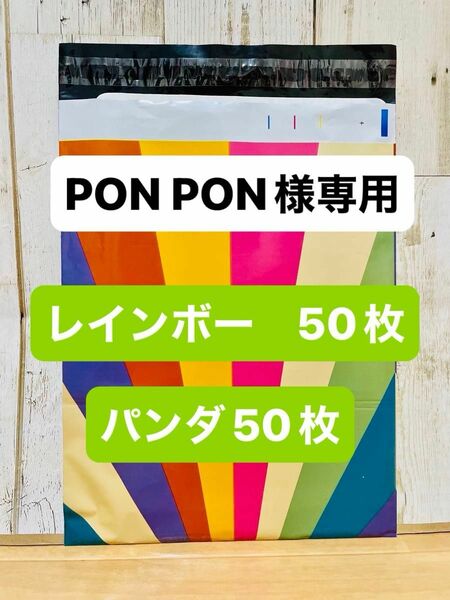 PON PON 様専用

レインボー　50 枚

パンダ 50 枚